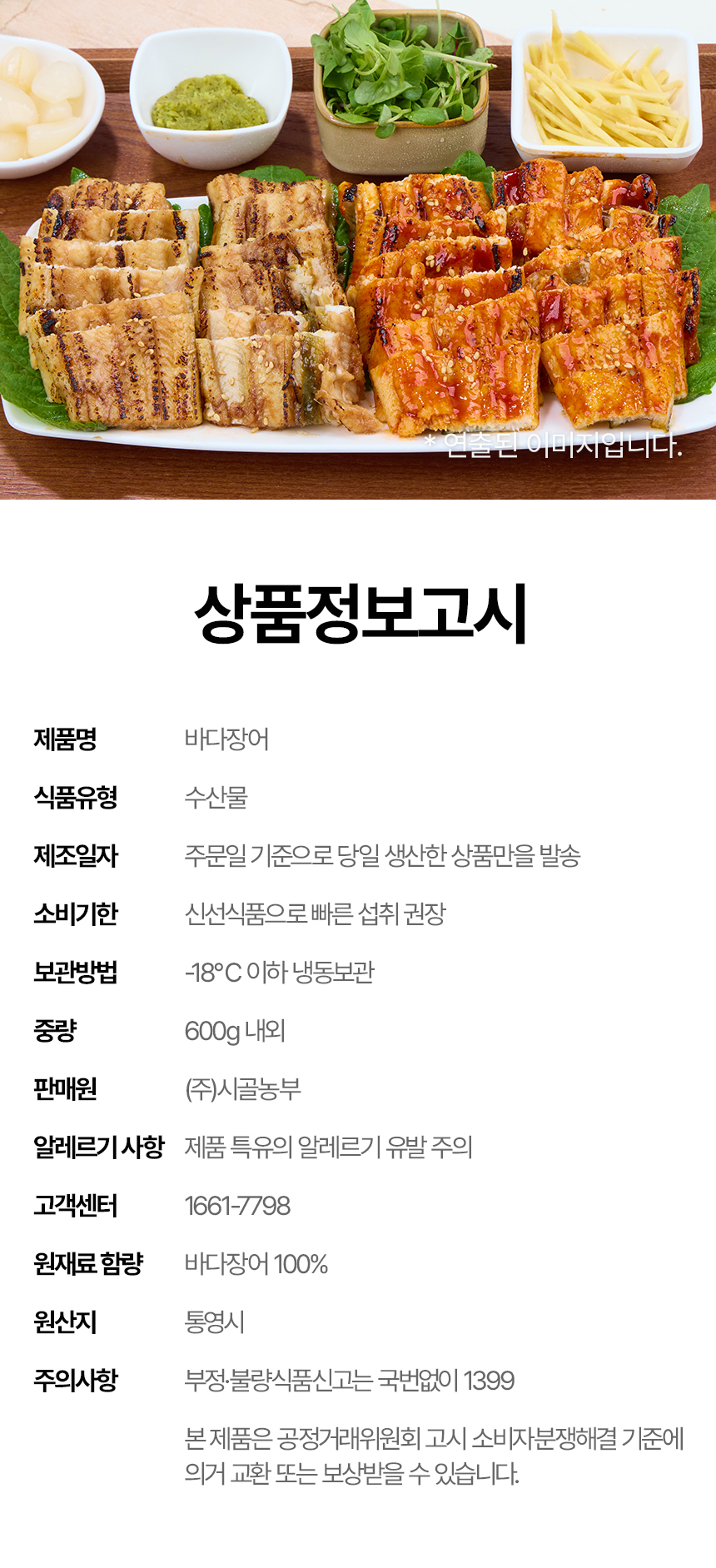 * 연출된 이미지입니다.

상품정보고시

제품명 바다장어

식품유형 수산물

제조일자 주문일 기준으로 당일 생산한 상품만을 발송

소비기한 신선식품으로 빠른 섭취 권장

보관방법 -18°C 이하 냉동보관

중량 600g 내외

판매원 (주)시골농부

알레르기 사항 제품 특유의 알레르기 유발 주의

고객센터 1661-7798

원재료 함량 바다장어 100%

원산지 통영시

주의사항 부정·불량식품신고는 국번없이 1399

본 제품은 공정거래위원회 고시 소비자분쟁해결 기준에 의거 교환 또는 보상받을 수 있습니다.